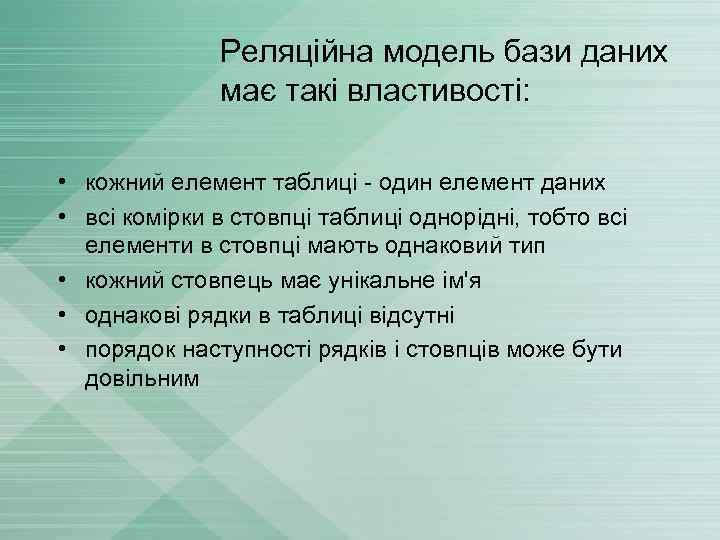 Реляційна модель бази даних має такі властивості:

• кожний елемент таблиці - один елемент даних
• всі комірки в стовпці таблиці однорідні, тобто всі елементи в стовпці мають однаковий тип
• кожний стовпець має унікальне ім'я
• однакові рядки в таблиці відсутні
• порядок наступності рядків і стовпців може бути довільним